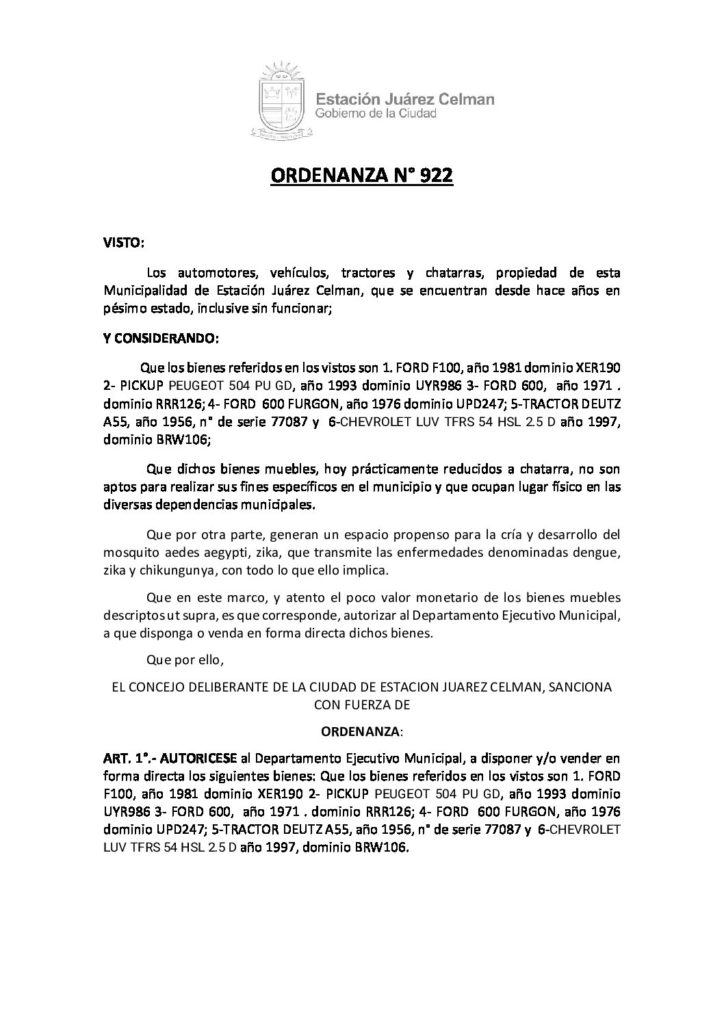 Estación Juárez Celman
Gobierno de la Ciudad

ORDENANZA N° 922

VISTO:

Los automotores, vehículos, tractores y chatarras, propiedad de esta Municipalidad de Estación Juárez Celman, que se encuentran desde hace años en pésimo estado, inclusive sin funcionar;

Y CONSIDERANDO:

Que los bienes referidos en los vistos son 1. FORD F100, año 1981 dominio XER190 2- PICKUP PEUGEOT 504 PU GD, año 1993 dominio UYR986 3- FORD 600, año 1971 . dominio RRR126; 4- FORD 600 FURGON, año 1976 dominio UPD247; 5-TRACTOR DEUTZ A55, año 1956, n° de serie 77087 y 6-CHEVROLET LUV TFRS 54 HSL 2.5 D año 1997, dominio BRW106;

Que dichos bienes muebles, hoy prácticamente reducidos a chatarra, no son aptos para realizar sus fines específicos en el municipio y que ocupan lugar físico en las diversas dependencias municipales.

Que por otra parte, generan un espacio propenso para la cría y desarrollo del mosquito aedes aegypti, zika, que transmite las enfermedades denominadas dengue, zika y chikungunya, con todo lo que ello implica.

Que en este marco, y atento el poco valor monetario de los bienes muebles descriptos ut supra, es que corresponde, autorizar al Departamento Ejecutivo Municipal, a que disponga o venda en forma directa dichos bienes.

Que por ello,

EL CONCEJO DELIBERANTE DE LA CIUDAD DE ESTACION JUAREZ CELMAN, SANCIONA CON FUERZA DE

ORDENANZA:

ART. 1°.- AUTORICESE al Departamento Ejecutivo Municipal, a disponer y/o vender en forma directa los siguientes bienes: Que los bienes referidos en los vistos son 1. FORD F100, año 1981 dominio XER190 2- PICKUP PEUGEOT 504 PU GD, año 1993 dominio UYR986 3- FORD 600, año 1971 . dominio RRR126; 4- FORD 600 FURGON, año 1976 dominio UPD247; 5-TRACTOR DEUTZ A55, año 1956, n° de serie 77087 y 6-CHEVROLET LUV TFRS 54 HSL 2.5 D año 1997, dominio BRW106.